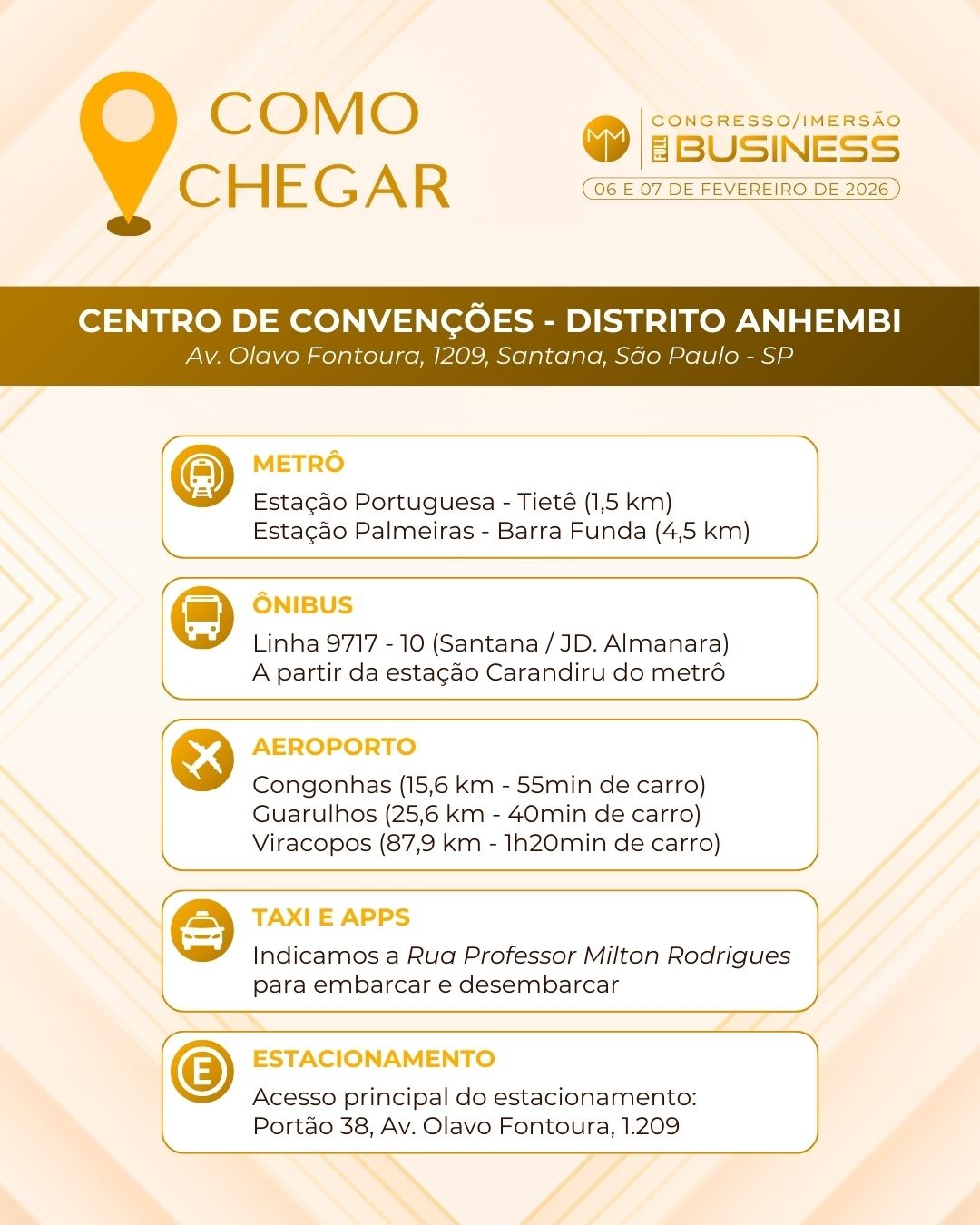 COMO
CHEGAR

CONGRESSO/IMERSÃO
FULL BUSINESS
06 E 07 DE FEVEREIRO DE 2026

CENTRO DE CONVENÇÕES - DISTRITO ANHEMBI
Av. Olavo Fontoura, 1209, Santana, São Paulo - SP

METRÔ
Estação Portuguesa - Tietê (1,5 km)
Estação Palmeiras - Barra Funda (4,5 km)

ÔNIBUS
Linha 9717 - 10 (Santana / JD. Almanara)
A partir da estação Carandiru do metrô

AEROPORTO
Congonhas (15,6 km - 55min de carro)
Guarulhos (25,6 km - 40min de carro)
Viracopos (87,9 km - 1h20min de carro)

TAXI E APPS
Indicamos a Rua Professor Milton Rodrigues para embarcar e desembarcar

ESTACIONAMENTO
Acesso principal do estacionamento:
Portão 38, Av. Olavo Fontoura, 1.209